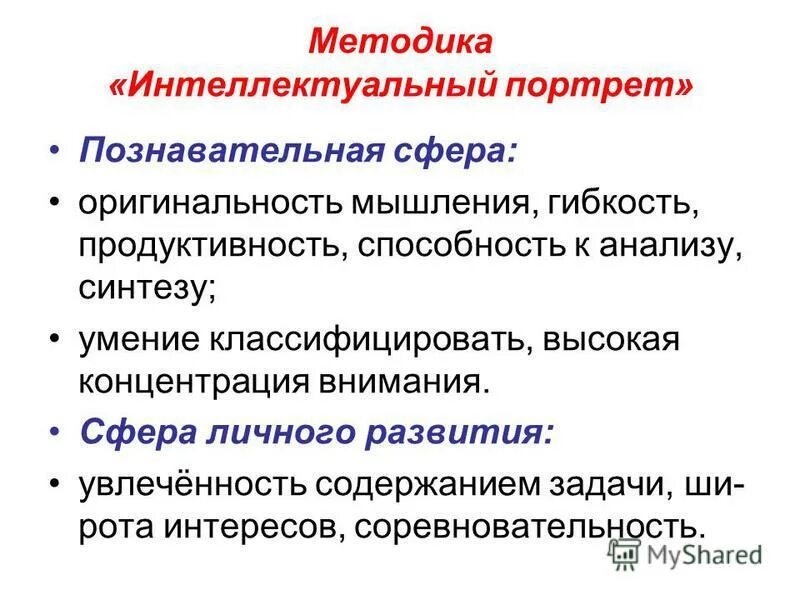 Методика
«Интеллектуальный портрет»

• Познавательная сфера:

• оригинальность мышления, гибкость, продуктивность, способность к анализу, синтезу;

• умение классифицировать, высокая концентрация внимания.

• Сфера личного развития:

• увлечённость содержанием задачи, широта интересов, соревновательность.

MyShared